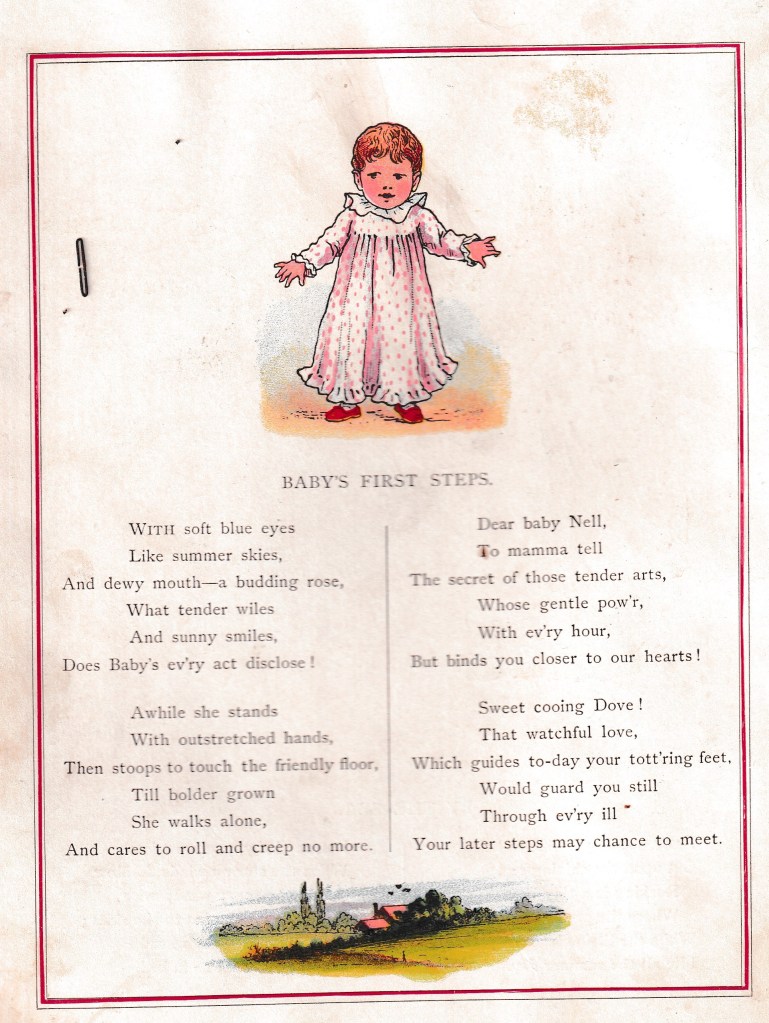 BABY'S FIRST STEPS.

WITH soft blue eyes
Like summer skies,
And dewy mouth—a budding rose,
What tender wiles
And sunny smiles,
Does Baby's ev'ry act disclose!

Awhile she stands
With outstretched hands,
Then stoops to touch the friendly floor,
Till bolder grown
She walks alone,
And cares to roll and creep no more.

Dear baby Nell,
To mamma tell
The secret of those tender arts,
Whose gentle pow'r,
With ev'ry hour,
But binds you closer to our hearts!

Sweet cooing Dove!
That watchful love,
Which guides to-day your tott'ring feet,
Would guard you still
Through ev'ry ill
Your later steps may chance to meet.